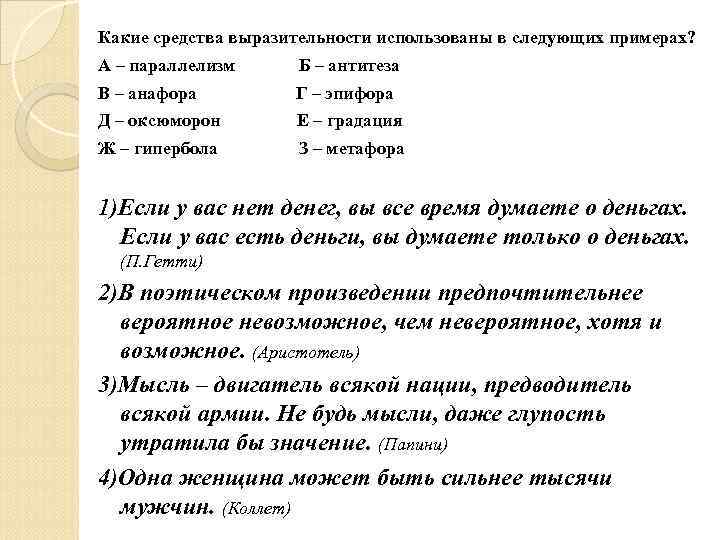 Какие средства выразительности использованы в следующих примерах?

А – параллелизм Б – антитеза

В – анафора Г – эпифора

Д – оксюморон Е – градация

Ж – гипербола З – метафора

1)Если у вас нет денег, вы все время думаете о деньгах. Если у вас есть деньги, вы думаете только о деньгах. (П.Гетти)

2)В поэтическом произведении предпочтительнее вероятное невозможное, чем невероятное, хотя и возможное. (Аристотель)

3)Мысль – двигатель всякой нации, предводитель всякой армии. Не будь мысли, даже глупость утратила бы значение. (Папини)

4)Одна женщина может быть сильнее тысячи мужчин. (Коллет)